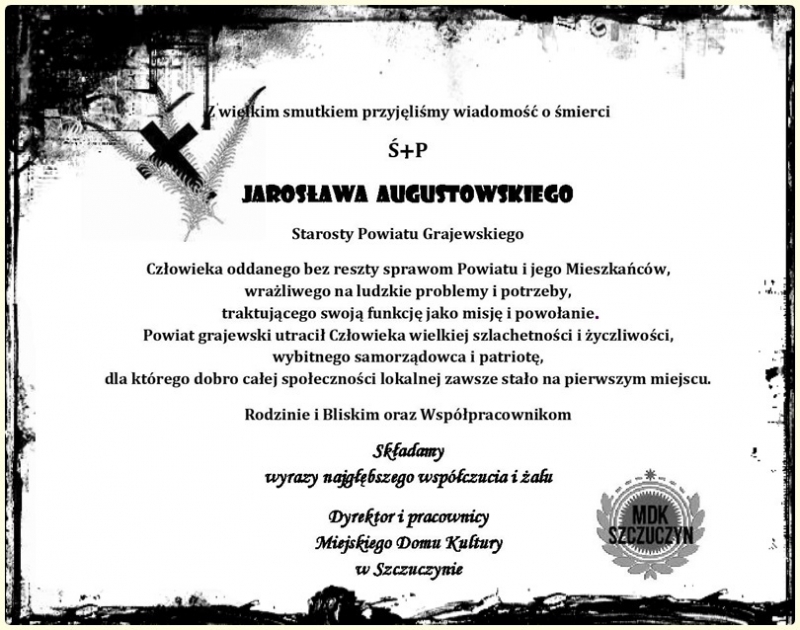 Z wielkim smutkiem przyjęliśmy wiadomość o śmierci

Ś+P

JAROSŁAWA AUGUSTOWSKIEGO

Starosty Powiatu Grajewskiego

Człowieka oddanego bez reszty sprawom Powiatu i jego Mieszkańców, wrażliwego na ludzkie problemy i potrzeby, traktującego swoją funkcję jako misję i powołanie. Powiat grajewski utracił Człowieka wielkiej szlachetności i życzliwości, wybitnego samorządowca i patriotę, dla którego dobro całej społeczności lokalnej zawsze stało na pierwszym miejscu.

Rodzinie i Bliskim oraz Współpracownikom

Składamy
wyrazy najgłębszego współczucia i żalu

Dyrektor i pracownicy
Miejskiego Domu Kultury
w Szczuczynie

MDK SZCZUCZYN